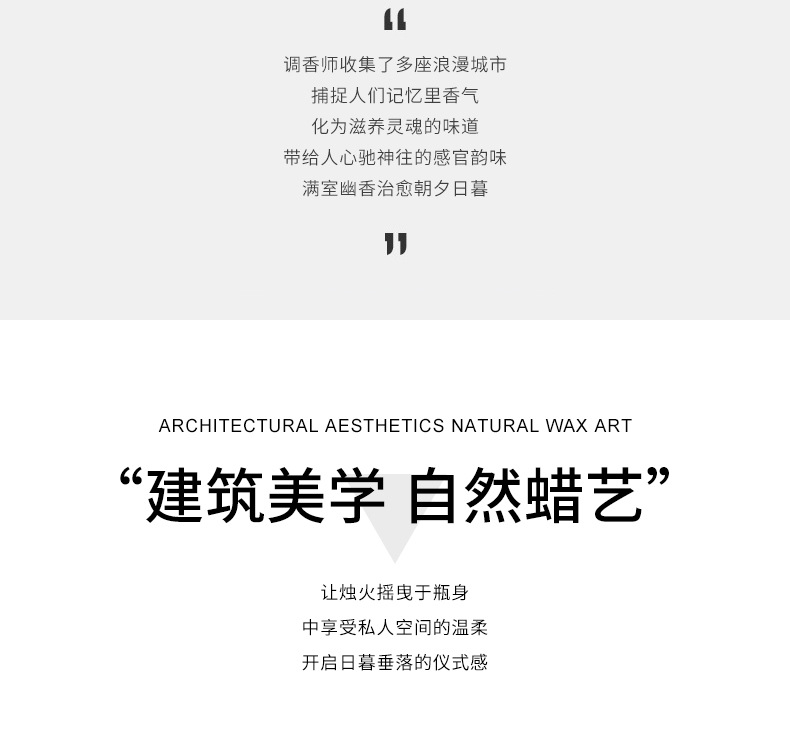 “

调香师收集了多座浪漫城市
捕捉人们记忆里香气
化为滋养灵魂的味道
带给人心驰神往的感官韵味
满室幽香治愈朝夕日暮

”

ARCHITECTURAL AESTHETICS NATURAL WAX ART

“建筑美学 自然蜡艺”

让烛火摇曳于瓶身
中享受私人空间的温柔
开启日暮垂落的仪式感